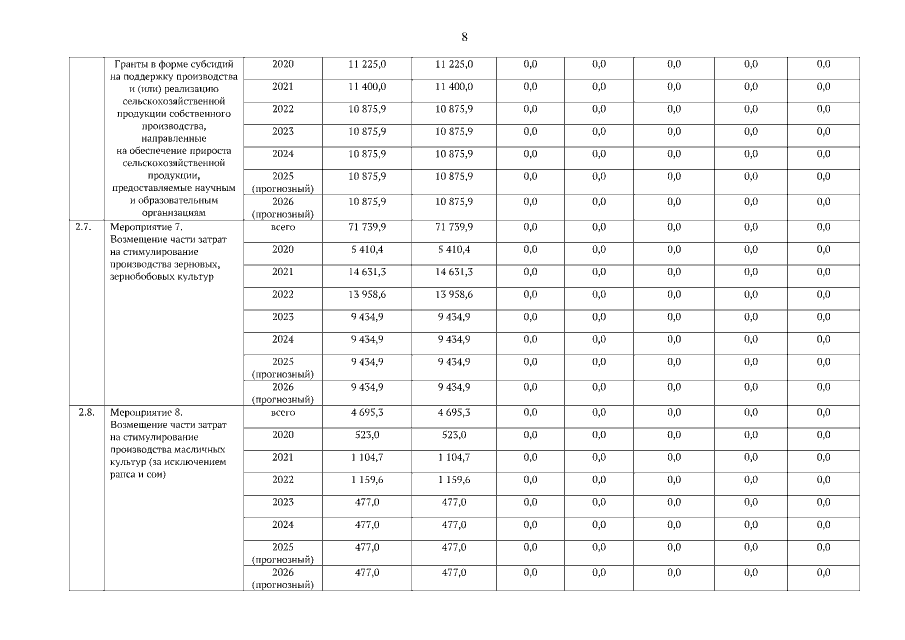 8

| | | | | | | | | | |
|---|---|---|---|---|---|---|---|---|---|
| | Гранты в форме субсидий на поддержку производства и (или) реализацию сельскохозяйственной продукции собственного производства, направленные на обеспечение прироста сельскохозяйственной продукции, предоставляемые научным и образовательным организациям | 2020 | 11 225,0 | 11 225,0 | 0,0 | 0,0 | 0,0 | 0,0 | 0,0 |
| | | 2021 | 11 400,0 | 11 400,0 | 0,0 | 0,0 | 0,0 | 0,0 | 0,0 |
| | | 2022 | 10 875,9 | 10 875,9 | 0,0 | 0,0 | 0,0 | 0,0 | 0,0 |
| | | 2023 | 10 875,9 | 10 875,9 | 0,0 | 0,0 | 0,0 | 0,0 | 0,0 |
| | | 2024 | 10 875,9 | 10 875,9 | 0,0 | 0,0 | 0,0 | 0,0 | 0,0 |
| | | 2025 (прогнозный) | 10 875,9 | 10 875,9 | 0,0 | 0,0 | 0,0 | 0,0 | 0,0 |
| | | 2026 (прогнозный) | 10 875,9 | 10 875,9 | 0,0 | 0,0 | 0,0 | 0,0 | 0,0 |
| 2.7. | Мероприятие 7. Возмещение части затрат на стимулирование производства зерновых, зернобобовых культур | всего | 71 739,9 | 71 739,9 | 0,0 | 0,0 | 0,0 | 0,0 | 0,0 |
| | | 2020 | 5 410,4 | 5 410,4 | 0,0 | 0,0 | 0,0 | 0,0 | 0,0 |
| | | 2021 | 14 631,3 | 14 631,3 | 0,0 | 0,0 | 0,0 | 0,0 | 0,0 |
| | | 2022 | 13 958,6 | 13 958,6 | 0,0 | 0,0 | 0,0 | 0,0 | 0,0 |
| | | 2023 | 9 434,9 | 9 434,9 | 0,0 | 0,0 | 0,0 | 0,0 | 0,0 |
| | | 2024 | 9 434,9 | 9 434,9 | 0,0 | 0,0 | 0,0 | 0,0 | 0,0 |
| | | 2025 (прогнозный) | 9 434,9 | 9 434,9 | 0,0 | 0,0 | 0,0 | 0,0 | 0,0 |
| | | 2026 (прогнозный) | 9 434,9 | 9 434,9 | 0,0 | 0,0 | 0,0 | 0,0 | 0,0 |
| 2.8. | Мероприятие 8. Возмещение части затрат на стимулирование производства масличных культур (за исключением рапса и сои) | всего | 4 695,3 | 4 695,3 | 0,0 | 0,0 | 0,0 | 0,0 | 0,0 |
| | | 2020 | 523,0 | 523,0 | 0,0 | 0,0 | 0,0 | 0,0 | 0,0 |
| | | 2021 | 1 104,7 | 1 104,7 | 0,0 | 0,0 | 0,0 | 0,0 | 0,0 |
| | | 2022 | 1 159,6 | 1 159,6 | 0,0 | 0,0 | 0,0 | 0,0 | 0,0 |
| | | 2023 | 477,0 | 477,0 | 0,0 | 0,0 | 0,0 | 0,0 | 0,0 |
| | | 2024 | 477,0 | 477,0 | 0,0 | 0,0 | 0,0 | 0,0 | 0,0 |
| | | 2025 (прогнозный) | 477,0 | 477,0 | 0,0 | 0,0 | 0,0 | 0,0 | 0,0 |
| | | 2026 (прогнозный) | 477,0 | 477,0 | 0,0 | 0,0 | 0,0 | 0,0 | 0,0 |